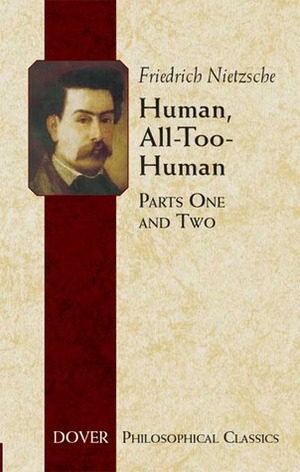 Friedrich Nietzsche

Human, All-Too-Human

PARTS ONE AND TWO

DOVER PHILOSOPHICAL CLASSICS